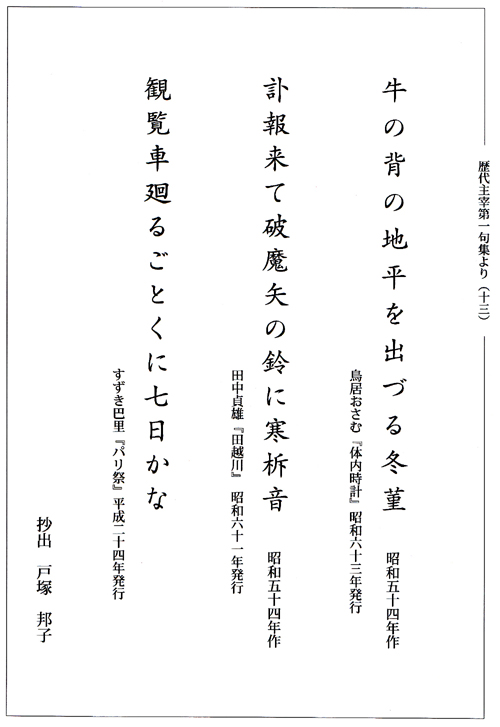 歴代主宰第一句集より（十三）

牛の背の地平を出づる冬菫　昭和五十四年作

鳥居おさむ『体内時計』昭和六十三年発行

訃報来て破魔矢の鈴に寒柝音　昭和五十四年作

田中貞雄『田越川』昭和六十一年発行

観覧車廻るごとくに七日かな

すずき巴里『パリ祭』平成二十四年発行

抄出　戸塚　邦子